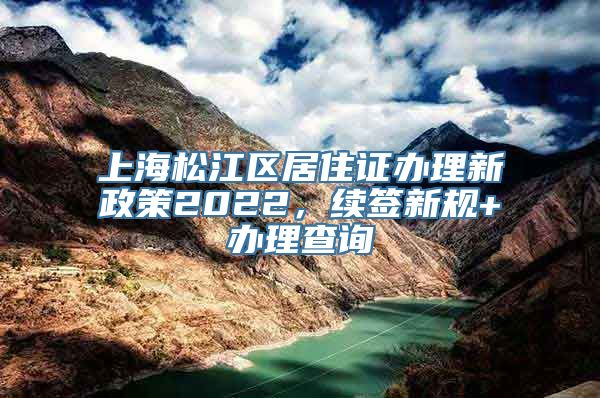 上海松江区居住证办理新政策2022，续签新规+办理查询